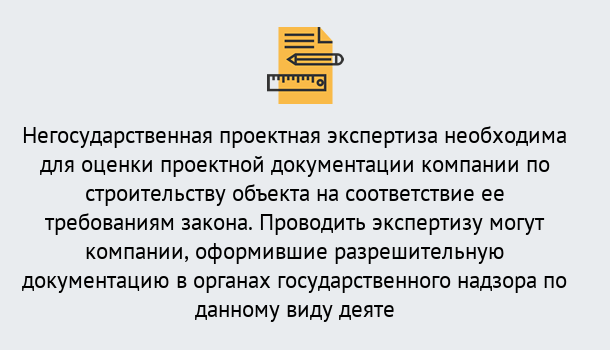 Негосударственная проектная экспертиза необходима для оценки проектной документации компании по строительству объекта на соответствие ее требованиям закона. Проводить экспертизу могут компании, оформившие разрешительную документацию в органах государственного надзора по данному виду деяте